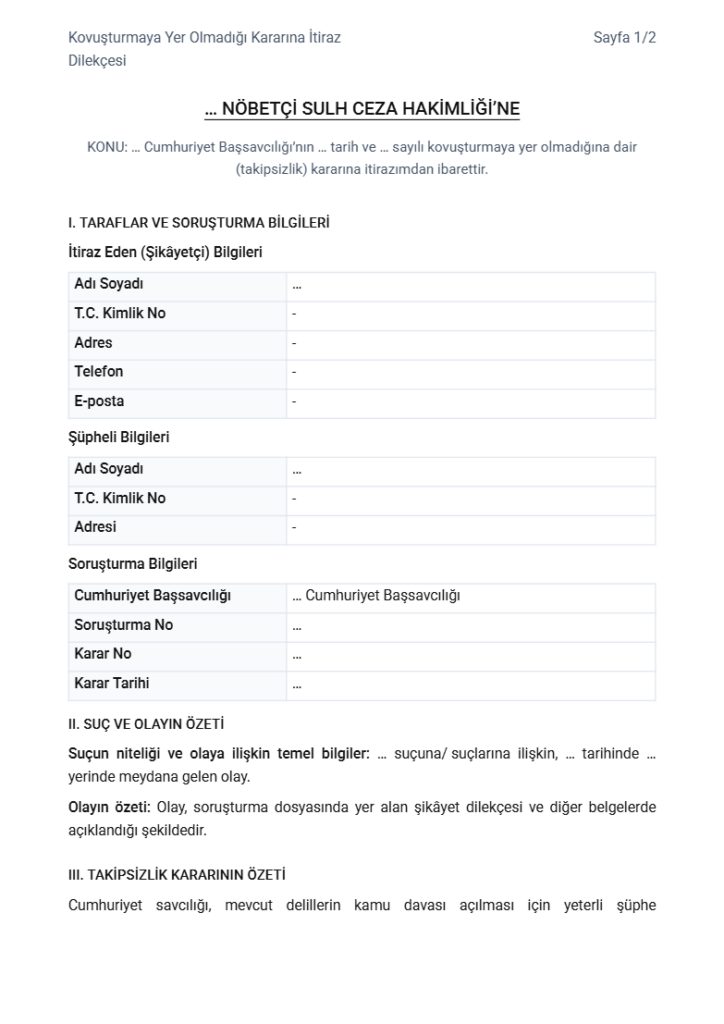 Kovuşturmaya Yer Olmadığı Kararına İtiraz Dilekçesi

Sayfa 1/2

… NÖBETÇİ SULH CEZA HAKİMLİĞİ'NE

KONU: … Cumhuriyet Başsavcılığı'nın … tarih ve … sayılı kovuşturmaya yer olmadığına dair (takipsizlik) kararına itirazımdan ibarettir.

I. TARAFLAR VE SORUŞTURMA BİLGİLERİ

İtiraz Eden (Şikâyetçi) Bilgileri

| Adı Soyadı | … |
|---|---|
| T.C. Kimlik No | - |
| Adres | - |
| Telefon | - |
| E-posta | - |

Şüpheli Bilgileri

| Adı Soyadı | … |
|---|---|
| T.C. Kimlik No | - |
| Adresi | - |

Soruşturma Bilgileri

| Cumhuriyet Başsavcılığı | … Cumhuriyet Başsavcılığı |
|---|---|
| Soruşturma No | … |
| Karar No | … |
| Karar Tarihi | … |

II. SUÇ VE OLAYIN ÖZETİ

Suçun niteliği ve olaya ilişkin temel bilgiler: … suçuna/ suçlarına ilişkin, … tarihinde … yerinde meydana gelen olay.

Olayın özeti: Olay, soruşturma dosyasında yer alan şikâyet dilekçesi ve diğer belgelerde açıklandığı şekildedir.

III. TAKİPSİZLİK KARARININ ÖZETİ

Cumhuriyet savcılığı, mevcut delillerin kamu davası açılması için yeterli şüphe